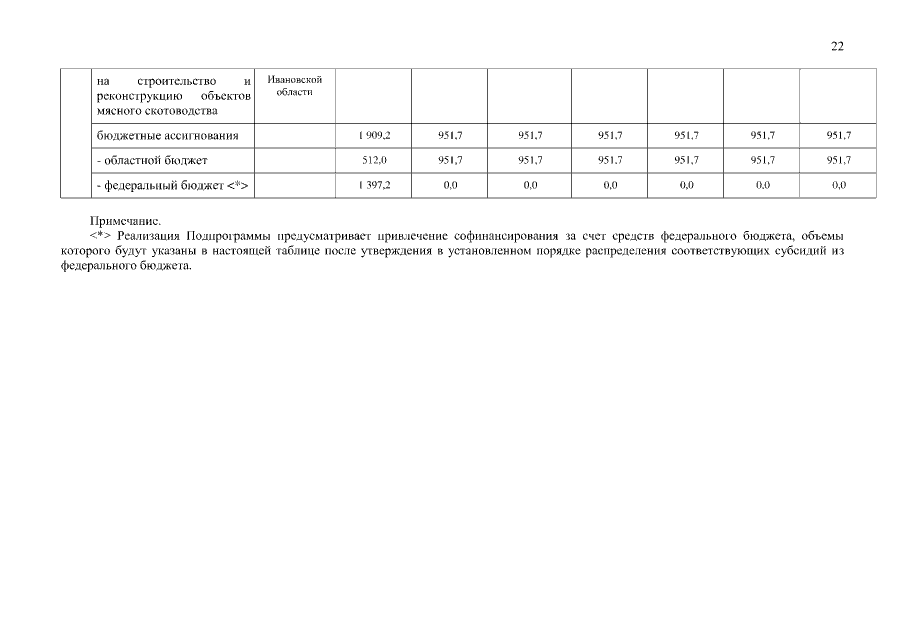 22

|  | на строительство и реконструкцию объектов мясного скотоводства | Ивановской области |  |  |  |  |  |  |  |
|---|---|---|---|---|---|---|---|---|---|
|  | бюджетные ассигнования |  | 1 909,2 | 951,7 | 951,7 | 951,7 | 951,7 | 951,7 | 951,7 |
|  | - областной бюджет |  | 512,0 | 951,7 | 951,7 | 951,7 | 951,7 | 951,7 | 951,7 |
|  | - федеральный бюджет <*> |  | 1 397,2 | 0,0 | 0,0 | 0,0 | 0,0 | 0,0 | 0,0 |

Примечание.
<*> Реализация Подпрограммы предусматривает привлечение софинансирования за счет средств федерального бюджета, объемы которого будут указаны в настоящей таблице после утверждения в установленном порядке распределения соответствующих субсидий из федерального бюджета.